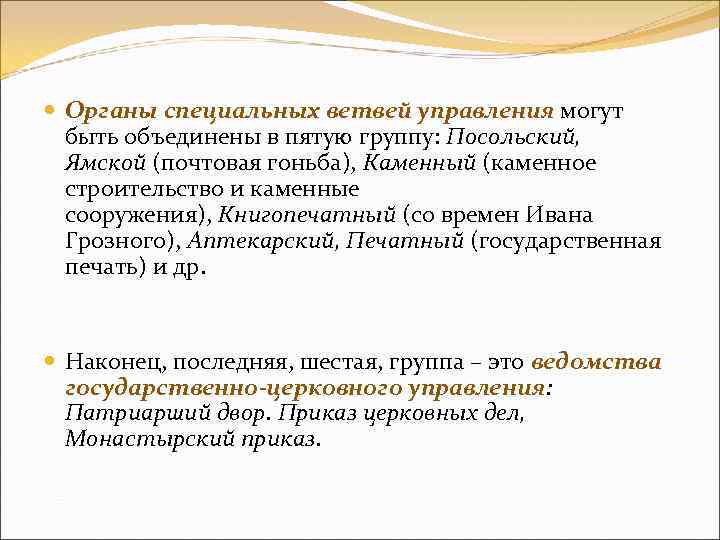 Органы специальных ветвей управления могут быть объединены в пятую группу: Посольский, Ямской (почтовая гоньба), Каменный (каменное строительство и каменные сооружения), Книгопечатный (со времен Ивана Грозного), Аптекарский, Печатный (государственная печать) и др.

Наконец, последняя, шестая, группа – это ведомства государственно-церковного управления: Патриарший двор. Приказ церковных дел, Монастырский приказ.